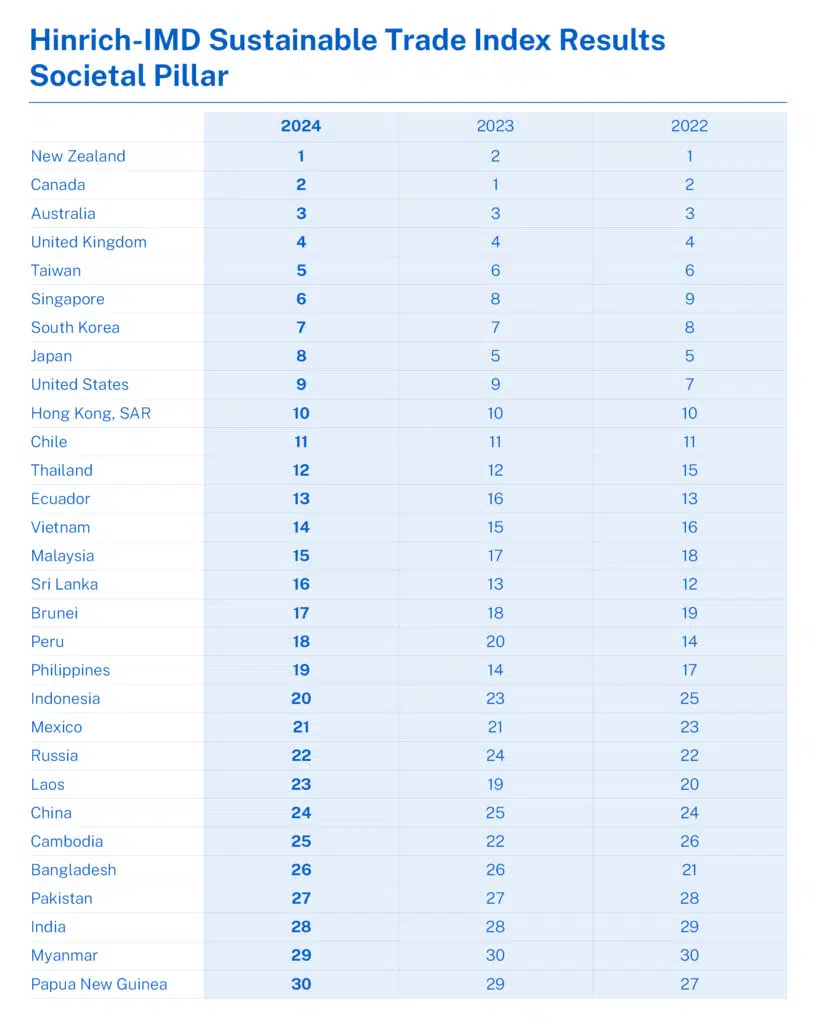 Hinrich-IMD Sustainable Trade Index Results
Societal Pillar

| | 2024 | 2023 | 2022 |
|---|---|---|---|
| New Zealand | 1 | 2 | 1 |
| Canada | 2 | 1 | 2 |
| Australia | 3 | 3 | 3 |
| United Kingdom | 4 | 4 | 4 |
| Taiwan | 5 | 6 | 6 |
| Singapore | 6 | 8 | 9 |
| South Korea | 7 | 7 | 8 |
| Japan | 8 | 5 | 5 |
| United States | 9 | 9 | 7 |
| Hong Kong, SAR | 10 | 10 | 10 |
| Chile | 11 | 11 | 11 |
| Thailand | 12 | 12 | 15 |
| Ecuador | 13 | 16 | 13 |
| Vietnam | 14 | 15 | 16 |
| Malaysia | 15 | 17 | 18 |
| Sri Lanka | 16 | 13 | 12 |
| Brunei | 17 | 18 | 19 |
| Peru | 18 | 20 | 14 |
| Philippines | 19 | 14 | 17 |
| Indonesia | 20 | 23 | 25 |
| Mexico | 21 | 21 | 23 |
| Russia | 22 | 24 | 22 |
| Laos | 23 | 19 | 20 |
| China | 24 | 25 | 24 |
| Cambodia | 25 | 22 | 26 |
| Bangladesh | 26 | 26 | 21 |
| Pakistan | 27 | 27 | 28 |
| India | 28 | 28 | 29 |
| Myanmar | 29 | 30 | 30 |
| Papua New Guinea | 30 | 29 | 27 |